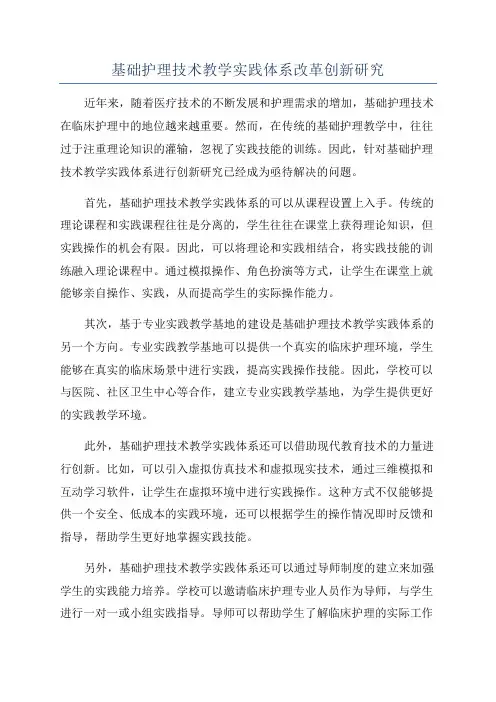 基础护理技术教学实践体系改革创新研究

近年来，随着医疗技术的不断发展和护理需求的增加，基础护理技术在临床护理中的地位越来越重要。然而，在传统的基础护理教学中，往往过于注重理论知识的灌输，忽视了实践技能的训练。因此，针对基础护理技术教学实践体系进行创新研究已经成为亟待解决的问题。

首先，基础护理技术教学实践体系的可以从课程设置上入手。传统的理论课程和实践课程往往是分离的，学生往往在课堂上获得理论知识，但实践操作的机会有限。因此，可以将理论和实践相结合，将实践技能的训练融入理论课程中。通过模拟操作、角色扮演等方式，让学生在课堂上就能够亲自操作、实践，从而提高学生的实际操作能力。

其次，基于专业实践教学基地的建设是基础护理技术教学实践体系的另一个方向。专业实践教学基地可以提供一个真实的临床护理环境，学生能够在真实的临床场景中进行实践，提高实践操作技能。因此，学校可以与医院、社区卫生中心等合作，建立专业实践教学基地，为学生提供更好的实践教学环境。

此外，基础护理技术教学实践体系还可以借助现代教育技术的力量进行创新。比如，可以引入虚拟仿真技术和虚拟现实技术，通过三维模拟和互动学习软件，让学生在虚拟环境中进行实践操作。这种方式不仅能够提供一个安全、低成本的实践环境，还可以根据学生的操作情况即时反馈和指导，帮助学生更好地掌握实践技能。

另外，基础护理技术教学实践体系还可以通过导师制度的建立来加强学生的实践能力培养。学校可以邀请临床护理专业人员作为导师，与学生进行一对一或小组实践指导。导师可以帮助学生了解临床护理的实际工作